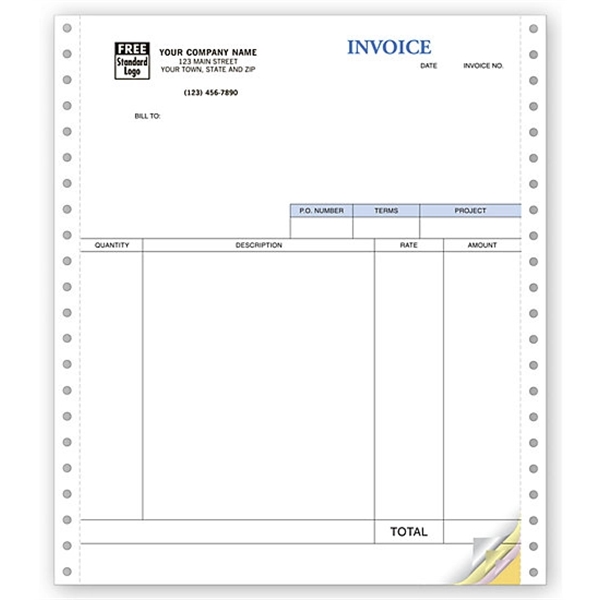 FREE
Standard
Logo

YOUR COMPANY NAME
123 MAIN STREET
YOUR TOWN, STATE AND ZIP

(123) 456-7890

INVOICE

DATE

INVOICE NO.

BILL TO:

| P.O. NUMBER | TERMS | PROJECT |
|---|---|---|
| | | |

| QUANTITY | DESCRIPTION | RATE | AMOUNT |
|---|---|---|---|
| | | | |
| | | TOTAL | |